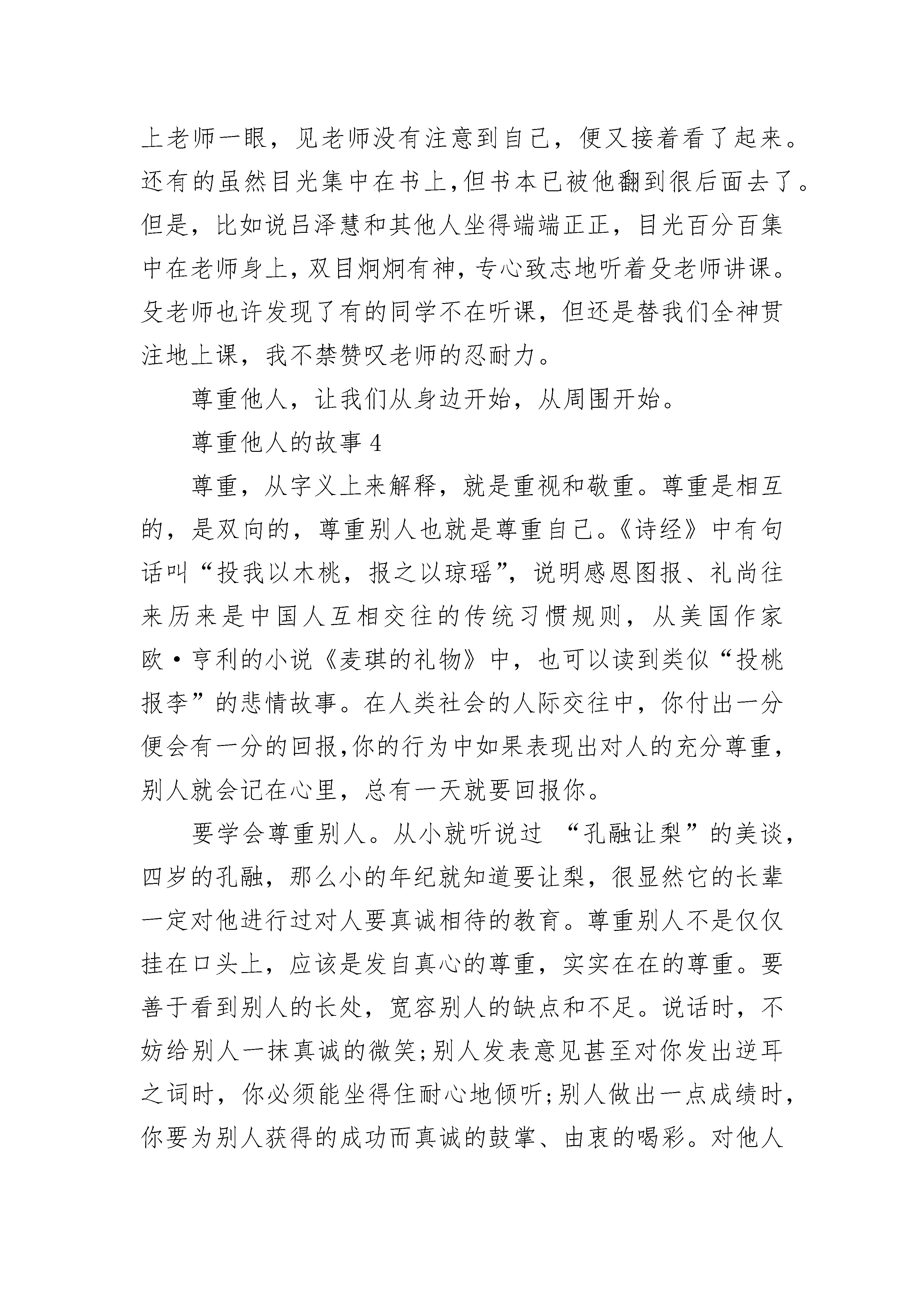 上老师一眼，见老师没有注意到自己，便又接着看了起来。还有的虽然目光集中在书上,但书本已被他翻到很后面去了。但是，比如说吕泽慧和其他人坐得端端正正，目光百分百集中在老师身上，双目炯炯有神，专心致志地听着殳老师讲课。殳老师也许发现了有的同学不在听课，但还是替我们全神贯注地上课，我不禁赞叹老师的忍耐力。

尊重他人，让我们从身边开始，从周围开始。

尊重他人的故事 4

尊重，从字义上来解释，就是重视和敬重。尊重是相互的，是双向的，尊重别人也就是尊重自己。《诗经》中有句话叫“投我以木桃，报之以琼瑶”，说明感恩图报、礼尚往来历来是中国人互相交往的传统习惯规则，从美国作家欧·亨利的小说《麦琪的礼物》中，也可以读到类似“投桃报李”的悲情故事。在人类社会的人际交往中，你付出一分便会有一分的回报,你的行为中如果表现出对人的充分尊重，别人就会记在心里，总有一天就要回报你。

要学会尊重别人。从小就听说过 “孔融让梨”的美谈，四岁的孔融，那么小的年纪就知道要让梨，很显然它的长辈一定对他进行过对人要真诚相待的教育。尊重别人不是仅仅挂在口头上，应该是发自真心的尊重，实实在在的尊重。要善于看到别人的长处，宽容别人的缺点和不足。说话时，不妨给别人一抹真诚的微笑;别人发表意见甚至对你发出逆耳之词时，你必须能坐得住耐心地倾听;别人做出一点成绩时，你要为别人获得的成功而真诚的鼓掌、由衷的喝彩。对他人